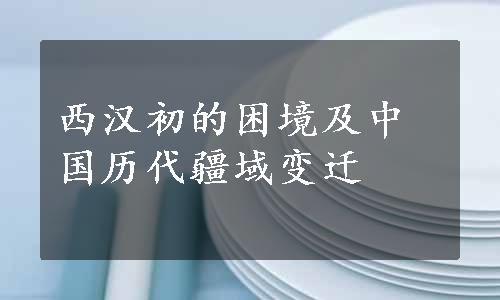 西汉初的困境及中国历代疆域变迁